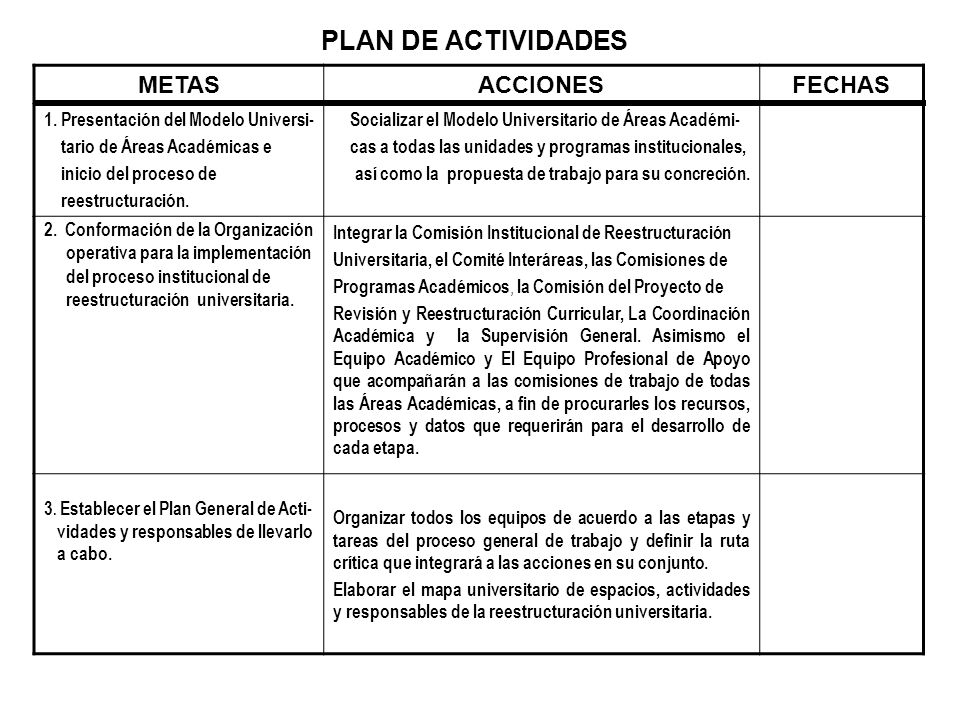 PLAN DE ACTIVIDADES

| METAS | ACCIONES | FECHAS |
|---|---|---|
| 1. Presentación del Modelo Universitario de Áreas Académicas e inicio del proceso de reestructuración. | Socializar el Modelo Universitario de Áreas Académicas a todas las unidades y programas institucionales, así como la propuesta de trabajo para su concreción. | |
| 2. Conformación de la Organización operativa para la implementación del proceso institucional de reestructuración universitaria. | Integrar la Comisión Institucional de Reestructuración Universitaria, el Comité Interáreas, las Comisiones de Programas Académicos, la Comisión del Proyecto de Revisión y Reestructuración Curricular, La Coordinación Académica y la Supervisión General. Asimismo el Equipo Académico y El Equipo Profesional de Apoyo que acompañarán a las comisiones de trabajo de todas las Áreas Académicas, a fin de procurarles los recursos, procesos y datos que requerirán para el desarrollo de cada etapa. | |
| 3. Establecer el Plan General de Actividades y responsables de llevarlo a cabo. | Organizar todos los equipos de acuerdo a las etapas y tareas del proceso general de trabajo y definir la ruta crítica que integrará a las acciones en su conjunto. Elaborar el mapa universitario de espacios, actividades y responsables de la reestructuración universitaria. | |